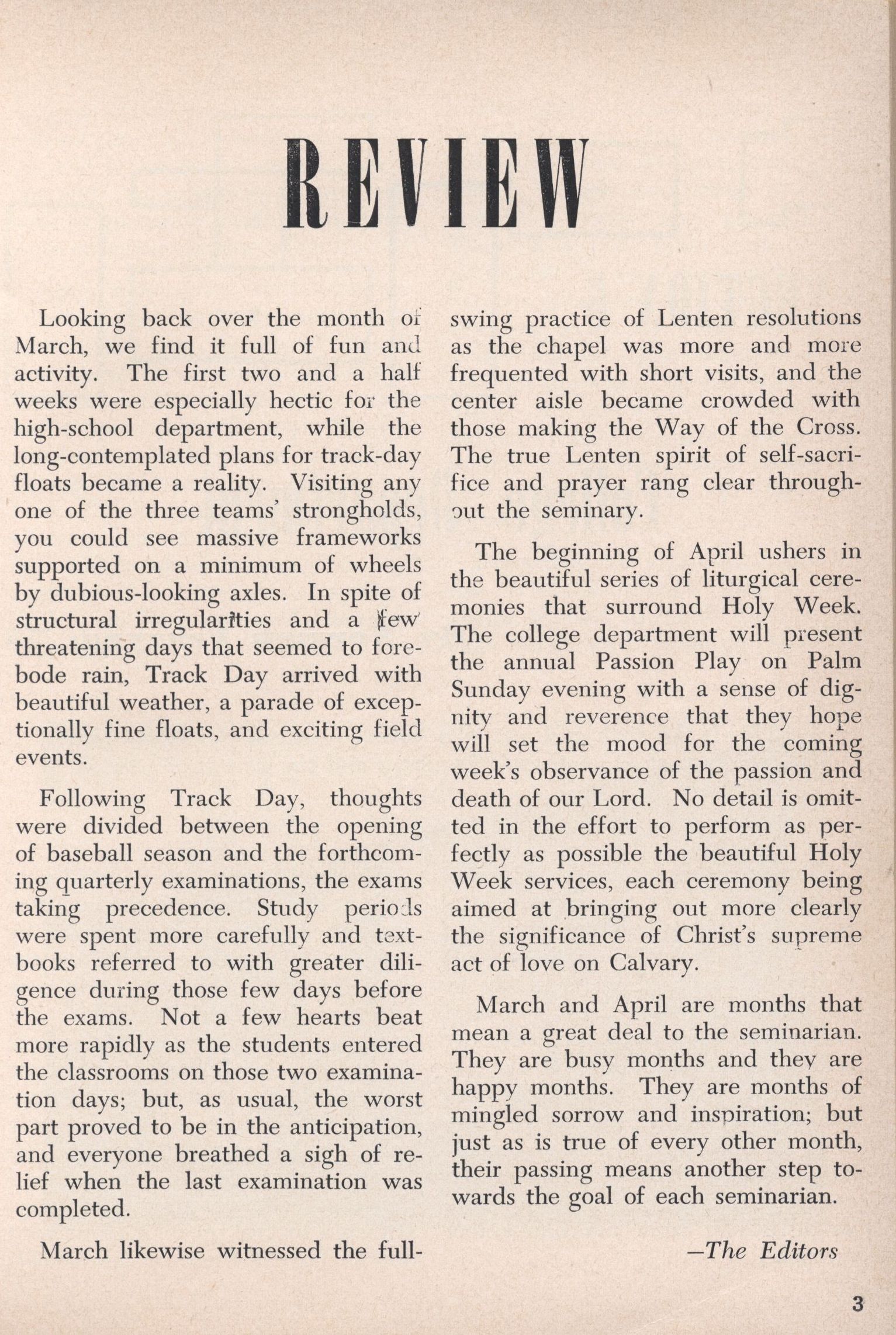 REVIEW

Looking back over the month of March, we find it full of fun and activity. The first two and a half weeks were especially hectic for the high-school department, while the long-contemplated plans for track-day floats became a reality. Visiting any one of the three teams' strongholds, you could see massive frameworks supported on a minimum of wheels by dubious-looking axles. In spite of structural irregularities and a few threatening days that seemed to forebode rain, Track Day arrived with beautiful weather, a parade of exceptionally fine floats, and exciting field events.

Following Track Day, thoughts were divided between the opening of baseball season and the forthcoming quarterly examinations, the exams taking precedence. Study periods were spent more carefully and textbooks referred to with greater diligence during those few days before the exams. Not a few hearts beat more rapidly as the students entered the classrooms on those two examination days; but, as usual, the worst part proved to be in the anticipation, and everyone breathed a sigh of relief when the last examination was completed.

March likewise witnessed the full-swing practice of Lenten resolutions as the chapel was more and more frequented with short visits, and the center aisle became crowded with those making the Way of the Cross. The true Lenten spirit of self-sacrifice and prayer rang clear throughout the seminary.

The beginning of April ushers in the beautiful series of liturgical ceremonies that surround Holy Week. The college department will present the annual Passion Play on Palm Sunday evening with a sense of dignity and reverence that they hope will set the mood for the coming week's observance of the passion and death of our Lord. No detail is omitted in the effort to perform as perfectly as possible the beautiful Holy Week services, each ceremony being aimed at bringing out more clearly the significance of Christ's supreme act of love on Calvary.

March and April are months that mean a great deal to the seminarian. They are busy months and they are happy months. They are months of mingled sorrow and inspiration; but just as is true of every other month, their passing means another step towards the goal of each seminarian.

—The Editors

3